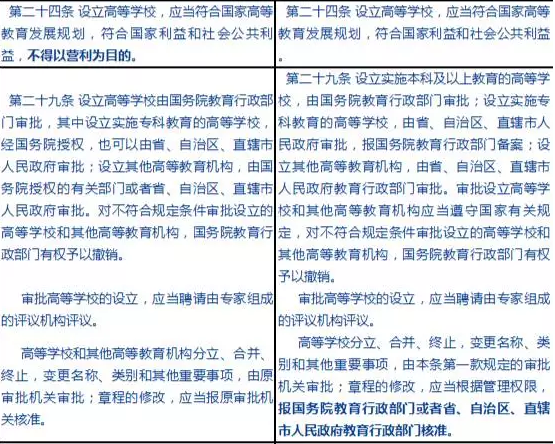 | 第二十四条 设立高等学校，应当符合国家高等教育发展规划，符合国家利益和社会公共利益，不得以营利为目的。 | 第二十四条 设立高等学校，应当符合国家高等教育发展规划，符合国家利益和社会公共利益。 |
|---|---|
| 第二十九条 设立高等学校由国务院教育行政部门审批，其中设立实施专科教育的高等学校，经国务院授权，也可以由省、自治区、直辖市人民政府审批；设立其他高等教育机构，由国务院授权的有关部门或者省、自治区、直辖市人民政府审批。对不符合规定条件审批设立的高等学校和其他高等教育机构，国务院教育行政部门有权予以撤销。<br><br>审批高等学校的设立，应当聘请由专家组成的评议机构评议。<br><br>高等学校和其他高等教育机构分立、合并、终止，变更名称、类别和其他重要事项，由原审批机关审批；章程的修改，应当报原审批机关核准。 | 第二十九条 设立实施本科及以上教育的高等学校，由国务院教育行政部门审批；设立实施专科教育的高等学校，由省、自治区、直辖市人民政府审批，报国务院教育行政部门备案；设立其他高等教育机构，由省、自治区、直辖市人民政府教育行政部门审批。审批设立高等学校和其他高等教育机构应当遵守国家有关规定，对不符合规定条件审批设立的高等学校和其他高等教育机构，国务院教育行政部门有权予以撤销。<br><br>审批高等学校的设立，应当聘请由专家组成的评议机构评议。<br><br>高等学校分立、合并、终止，变更名称、类别和其他重要事项，由本条第一款规定的审批机关审批；章程的修改，应当根据管理权限，报国务院教育行政部门或者省、自治区、直辖市人民政府教育行政部门核准。 |